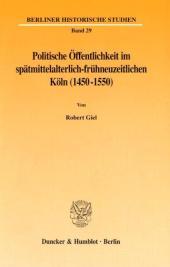 BERLINER HISTORISCHE STUDIEN

Band 29

Politische Öffentlichkeit im spätmittelalterlich-frühneuzeitlichen Köln (1450-1550)

Von

Robert Giel

Duncker & Humblot · Berlin